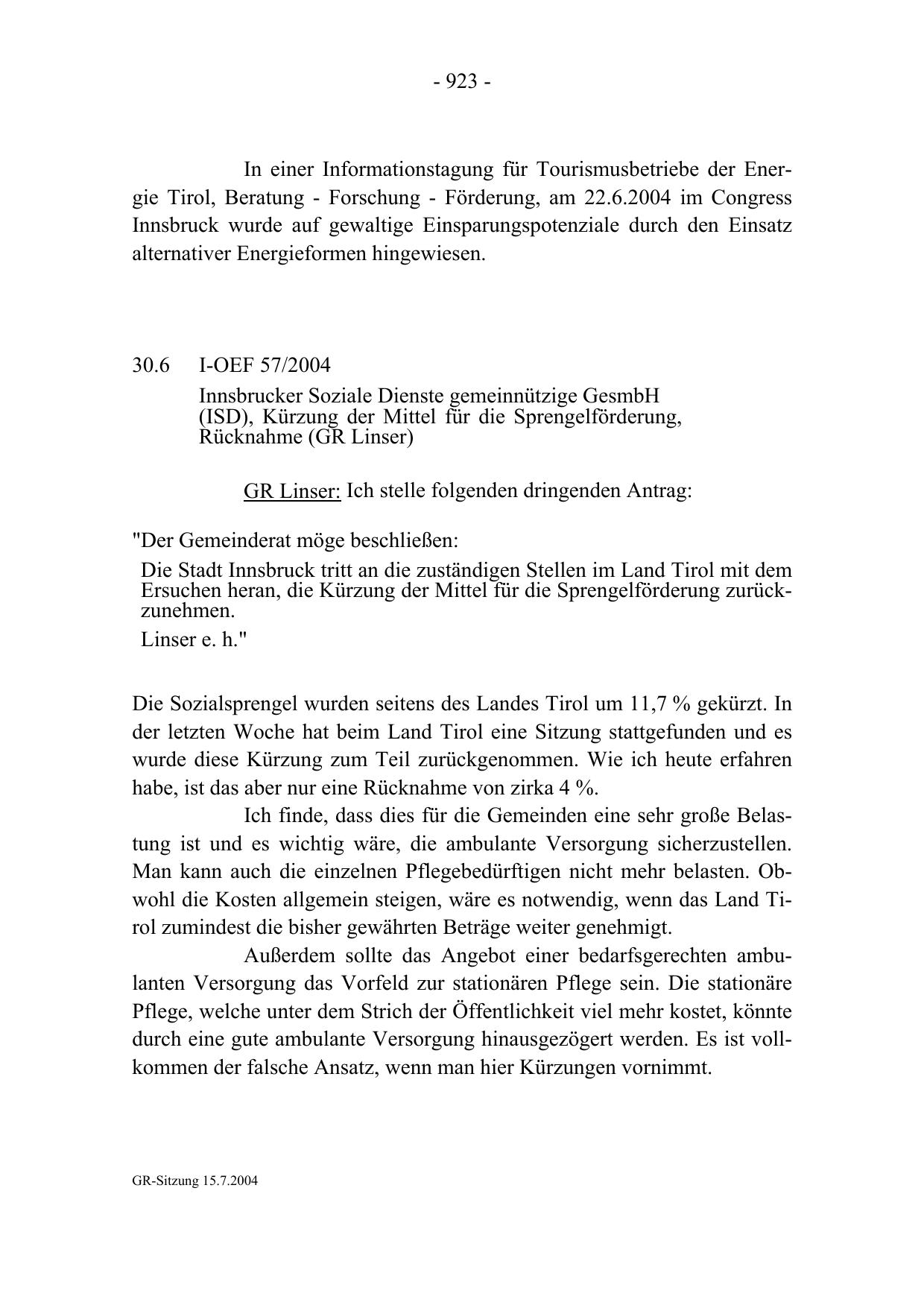 - 923 -

In einer Informationstagung für Tourismusbetriebe der Energie Tirol, Beratung - Forschung - Förderung, am 22.6.2004 im Congress Innsbruck wurde auf gewaltige Einsparungspotenziale durch den Einsatz alternativer Energieformen hingewiesen.

30.6 I-OEF 57/2004

Innsbrucker Soziale Dienste gemeinnützige GesmbH (ISD), Kürzung der Mittel für die Sprengelförderung, Rücknahme (GR Linser)

GR Linser: Ich stelle folgenden dringenden Antrag:

"Der Gemeinderat möge beschließen:

Die Stadt Innsbruck tritt an die zuständigen Stellen im Land Tirol mit dem Ersuchen heran, die Kürzung der Mittel für die Sprengelförderung zurückzunehmen.

Linser e. h."

Die Sozialsprengel wurden seitens des Landes Tirol um 11,7 % gekürzt. In der letzten Woche hat beim Land Tirol eine Sitzung stattgefunden und es wurde diese Kürzung zum Teil zurückgenommen. Wie ich heute erfahren habe, ist das aber nur eine Rücknahme von zirka 4 %.

Ich finde, dass dies für die Gemeinden eine sehr große Belastung ist und es wichtig wäre, die ambulante Versorgung sicherzustellen. Man kann auch die einzelnen Pflegebedürftigen nicht mehr belasten. Obwohl die Kosten allgemein steigen, wäre es notwendig, wenn das Land Tirol zumindest die bisher gewährten Beträge weiter genehmigt.

Außerdem sollte das Angebot einer bedarfsgerechten ambulanten Versorgung das Vorfeld zur stationären Pflege sein. Die stationäre Pflege, welche unter dem Strich der Öffentlichkeit viel mehr kostet, könnte durch eine gute ambulante Versorgung hinausgezögert werden. Es ist vollkommen der falsche Ansatz, wenn man hier Kürzungen vornimmt.

GR-Sitzung 15.7.2004